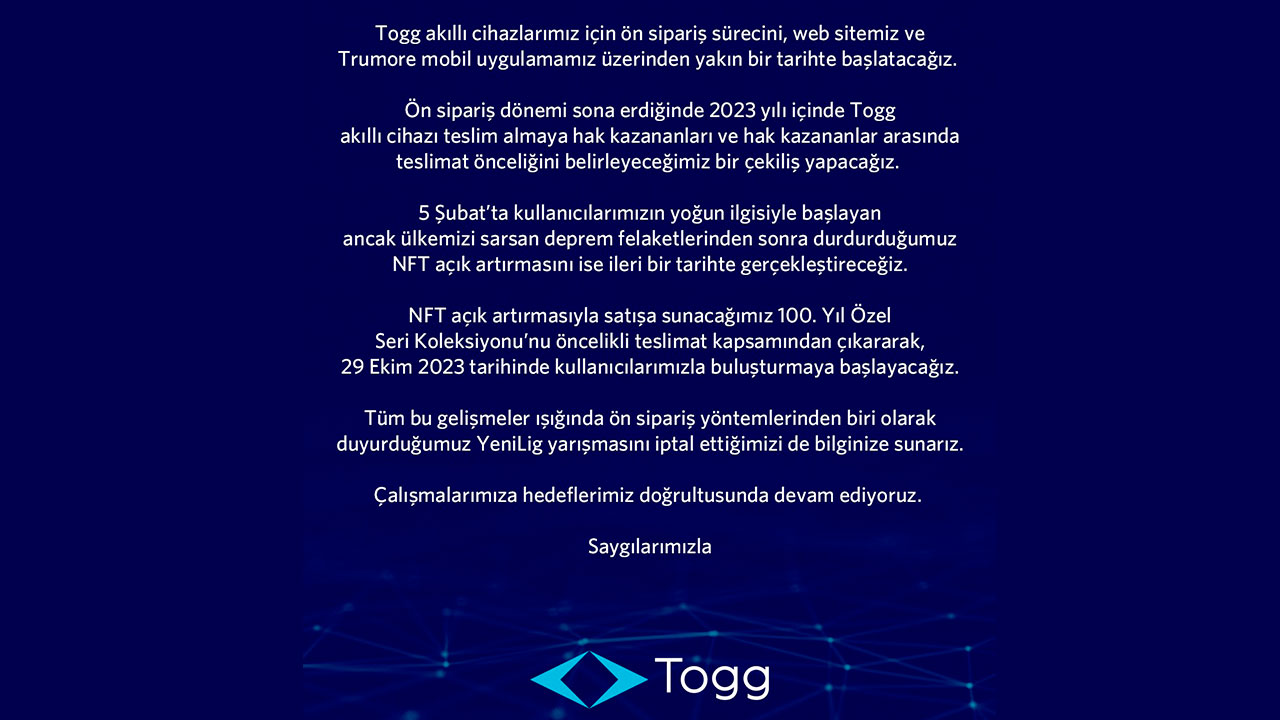 Togg akıllı cihazlarımız için ön sipariş sürecini, web sitemiz ve Trumore mobil uygulamamız üzerinden yakın bir tarihte başlatacağız.

Ön sipariş dönemi sona erdiğinde 2023 yılı içinde Togg akıllı cihazı teslim almaya hak kazananları ve hak kazananlar arasında teslimat önceliğini belirleyeceğimiz bir çekiliş yapacağız.

5 Şubat'ta kullanıcılarımızın yoğun ilgisiyle başlayan ancak ülkemizi sarsan deprem felaketlerinden sonra durdurduğumuz NFT açık artırmasını ise ileri bir tarihte gerçekleştireceğiz.

NFT açık artırmasıyla satışa sunacağımız 100. Yıl Özel Seri Koleksiyonu'nu öncelikli teslimat kapsamından çıkararak, 29 Ekim 2023 tarihinde kullanıcılarımızla buluşturmaya başlayacağız.

Tüm bu gelişmeler ışığında ön sipariş yöntemlerinden biri olarak duyurduğumuz YeniLig yarışmasını iptal ettiğimizi de bilginize sunarız.

Çalışmalarımıza hedeflerimiz doğrultusunda devam ediyoruz.

Saygılarımızla

Togg